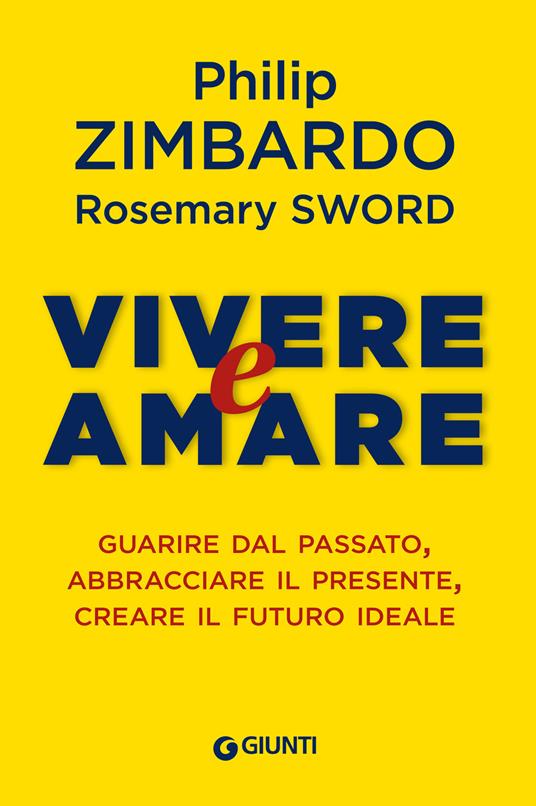 Philip
ZIMBARDO
Rosemary SWORD

VIVERE
e
AMARE

GUARIRE DAL PASSATO,
ABBRACCIARE IL PRESENTE,
CREARE IL FUTURO IDEALE

GIUNTI